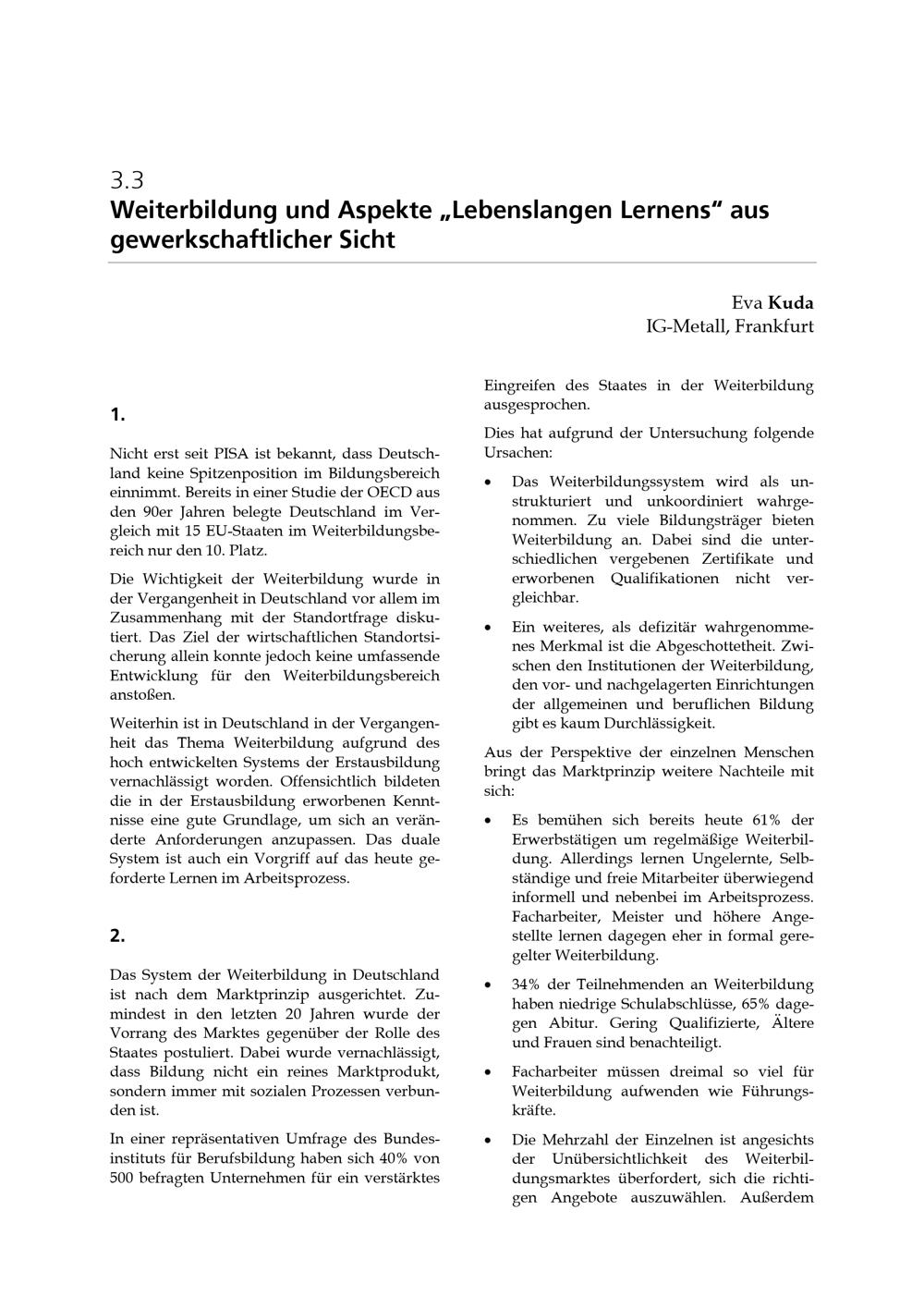 3.3
Weiterbildung und Aspekte „Lebenslangen Lernens“ aus gewerkschaftlicher Sicht

Eva Kuda
IG-Metall, Frankfurt

1.

Nicht erst seit PISA ist bekannt, dass Deutschland keine Spitzenposition im Bildungsbereich einnimmt. Bereits in einer Studie der OECD aus den 90er Jahren belegte Deutschland im Vergleich mit 15 EU-Staaten im Weiterbildungsbereich nur den 10. Platz.

Die Wichtigkeit der Weiterbildung wurde in der Vergangenheit in Deutschland vor allem im Zusammenhang mit der Standortfrage diskutiert. Das Ziel der wirtschaftlichen Standortsicherung allein konnte jedoch keine umfassende Entwicklung für den Weiterbildungsbereich anstoßen.

Weiterhin ist in Deutschland in der Vergangenheit das Thema Weiterbildung aufgrund des hoch entwickelten Systems der Erstausbildung vernachlässigt worden. Offensichtlich bildeten die in der Erstausbildung erworbenen Kenntnisse eine gute Grundlage, um sich an veränderte Anforderungen anzupassen. Das duale System ist auch ein Vorgriff auf das heute geforderte Lernen im Arbeitsprozess.

2.

Das System der Weiterbildung in Deutschland ist nach dem Marktprinzip ausgerichtet. Zumindest in den letzten 20 Jahren wurde der Vorrang des Marktes gegenüber der Rolle des Staates postuliert. Dabei wurde vernachlässigt, dass Bildung nicht ein reines Marktprodukt, sondern immer mit sozialen Prozessen verbunden ist.

In einer repräsentativen Umfrage des Bundesinstituts für Berufsbildung haben sich 40% von 500 befragten Unternehmen für ein verstärktes Eingreifen des Staates in der Weiterbildung ausgesprochen.

Dies hat aufgrund der Untersuchung folgende Ursachen:

• Das Weiterbildungssystem wird als unstrukturiert und unkoordiniert wahrgenommen. Zu viele Bildungsträger bieten Weiterbildung an. Dabei sind die unterschiedlichen vergebenen Zertifikate und erworbenen Qualifikationen nicht vergleichbar.

• Ein weiteres, als defizitär wahrgenommenes Merkmal ist die Abgeschottetheit. Zwischen den Institutionen der Weiterbildung, den vor- und nachgelagerten Einrichtungen der allgemeinen und beruflichen Bildung gibt es kaum Durchlässigkeit.

Aus der Perspektive der einzelnen Menschen bringt das Marktprinzip weitere Nachteile mit sich:

• Es bemühen sich bereits heute 61% der Erwerbstätigen um regelmäßige Weiterbildung. Allerdings lernen Ungelernte, Selbständige und freie Mitarbeiter überwiegend informell und nebenbei im Arbeitsprozess. Facharbeiter, Meister und höhere Angestellte lernen dagegen eher in formal geregelter Weiterbildung.

• 34% der Teilnehmenden an Weiterbildung haben niedrige Schulabschlüsse, 65% dagegen Abitur. Gering Qualifizierte, Ältere und Frauen sind benachteiligt.

• Facharbeiter müssen dreimal so viel für Weiterbildung aufwenden wie Führungskräfte.

• Die Mehrzahl der Einzelnen ist angesichts der Unübersichtlichkeit des Weiterbildungsmarktes überfordert, sich die richtigen Angebote auszuwählen. Außerdem